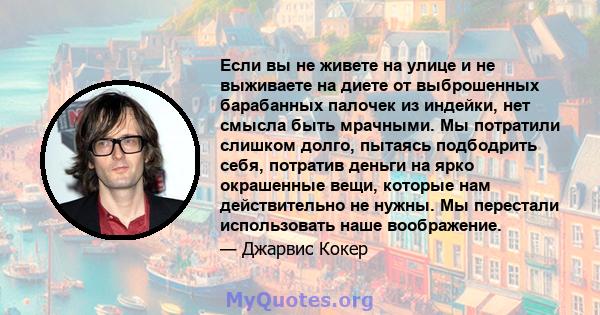 Если вы не живете на улице и не выживаете на диете от выброшенных барабанных палочек из индейки, нет смысла быть мрачными. Мы потратили слишком долго, пытаясь подбодрить себя, потратив деньги на ярко окрашенные вещи, которые нам действительно не нужны. Мы перестали использовать наше воображение.

— Джарвис Кокер

MyQuotes.org